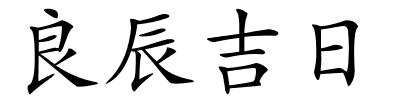 良辰吉日